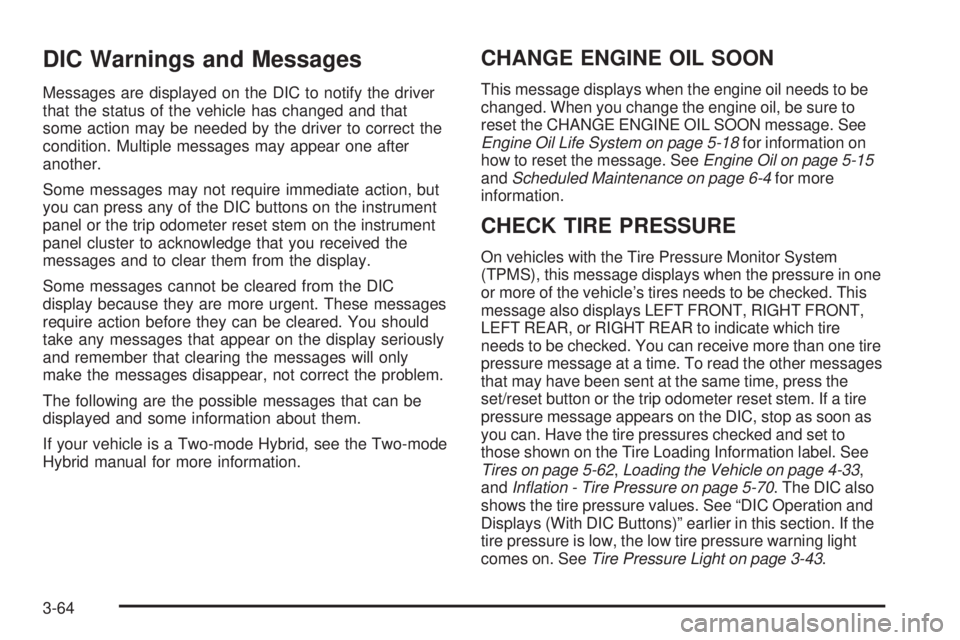 DIC Warnings and Messages

Messages are displayed on the DIC to notify the driver that the status of the vehicle has changed and that some action may be needed by the driver to correct the condition. Multiple messages may appear one after another.

Some messages may not require immediate action, but you can press any of the DIC buttons on the instrument panel or the trip odometer reset stem on the instrument panel cluster to acknowledge that you received the messages and to clear them from the display.

Some messages cannot be cleared from the DIC display because they are more urgent. These messages require action before they can be cleared. You should take any messages that appear on the display seriously and remember that clearing the messages will only make the messages disappear, not correct the problem.

The following are the possible messages that can be displayed and some information about them.

If your vehicle is a Two-mode Hybrid, see the Two-mode Hybrid manual for more information.

CHANGE ENGINE OIL SOON

This message displays when the engine oil needs to be changed. When you change the engine oil, be sure to reset the CHANGE ENGINE OIL SOON message. See Engine Oil Life System on page 5-18 for information on how to reset the message. See Engine Oil on page 5-15 and Scheduled Maintenance on page 6-4 for more information.

CHECK TIRE PRESSURE

On vehicles with the Tire Pressure Monitor System (TPMS), this message displays when the pressure in one or more of the vehicle's tires needs to be checked. This message also displays LEFT FRONT, RIGHT FRONT, LEFT REAR, or RIGHT REAR to indicate which tire needs to be checked. You can receive more than one tire pressure message at a time. To read the other messages that may have been sent at the same time, press the set/reset button or the trip odometer reset stem. If a tire pressure message appears on the DIC, stop as soon as you can. Have the tire pressures checked and set to those shown on the Tire Loading Information label. See Tires on page 5-62, Loading the Vehicle on page 4-33, and Inflation - Tire Pressure on page 5-70. The DIC also shows the tire pressure values. See "DIC Operation and Displays (With DIC Buttons)" earlier in this section. If the tire pressure is low, the low tire pressure warning light comes on. See Tire Pressure Light on page 3-43.

3-64

carmanualsonline.info